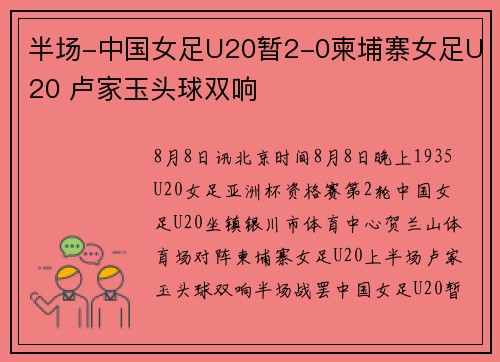 半场-中国女足U20暂2-0柬埔寨女足U20 卢家玉头球双响

8月8日讯北京时间8月8日晚上1935 U20女足亚洲杯资格赛第2轮中国女足U20坐镇银川市体育中心贺兰山体育场对阵柬埔寨女足U20上半场卢家玉头球双响半场战罢中国女足U20暂